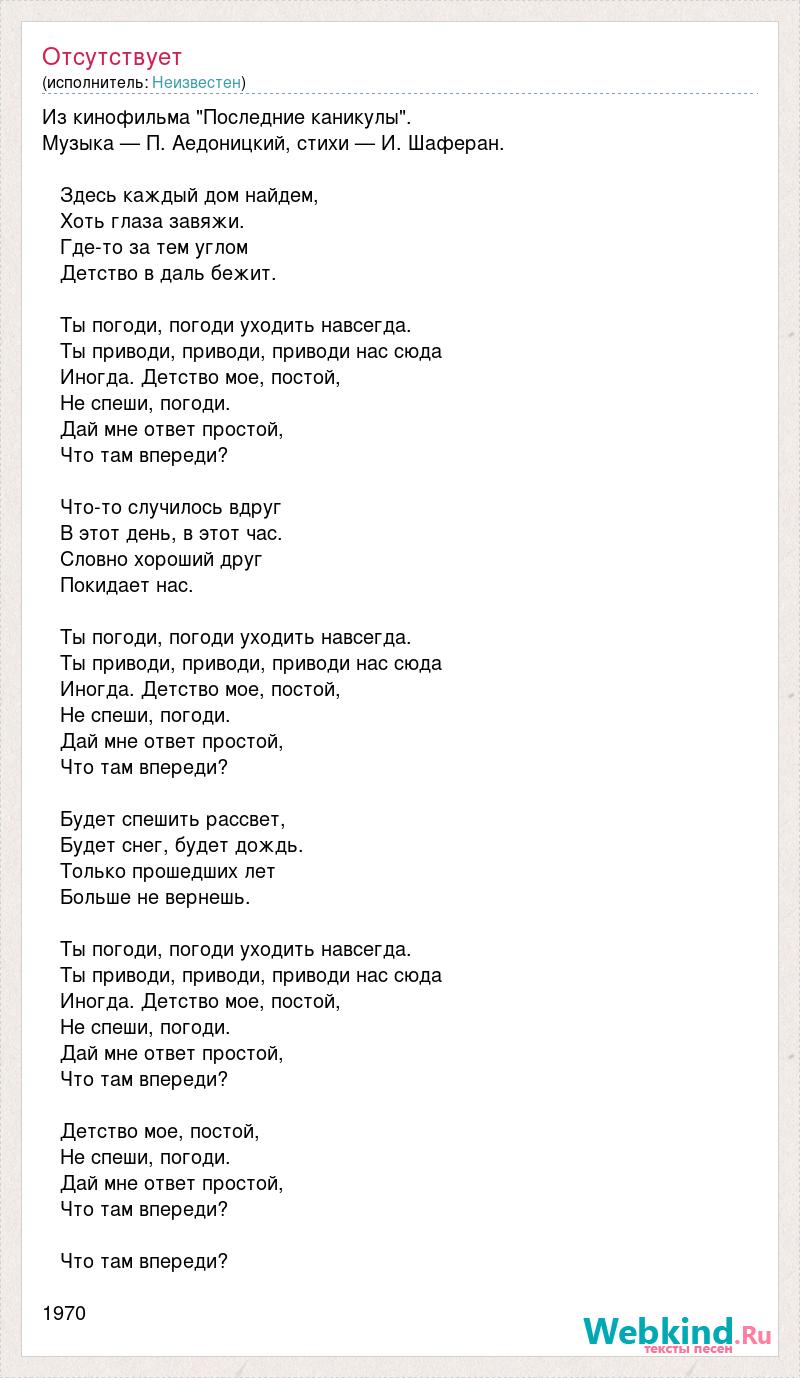 Отсутствует
(исполнитель: Неизвестен)

Из кинофильма "Последние каникулы".
Музыка — П. Аедоницкий, стихи — И. Шаферан.

Здесь каждый дом найдем,
Хоть глаза завяжи.
Где-то за тем углом
Детство в даль бежит.

Ты погоди, погоди уходить навсегда.
Ты приводи, приводи, приводи нас сюда
Иногда. Детство мое, постой,
Не спеши, погоди.
Дай мне ответ простой,
Что там впереди?

Что-то случилось вдруг
В этот день, в этот час.
Словно хороший друг
Покидает нас.

Ты погоди, погоди уходить навсегда.
Ты приводи, приводи, приводи нас сюда
Иногда. Детство мое, постой,
Не спеши, погоди.
Дай мне ответ простой,
Что там впереди?

Будет спешить рассвет,
Будет снег, будет дождь.
Только прошедших лет
Больше не вернешь.

Ты погоди, погоди уходить навсегда.
Ты приводи, приводи, приводи нас сюда
Иногда. Детство мое, постой,
Не спеши, погоди.
Дай мне ответ простой,
Что там впереди?

Детство мое, постой,
Не спеши, погоди.
Дай мне ответ простой,
Что там впереди?

Что там впереди?

1970

Webkind.Ru
тексты песен